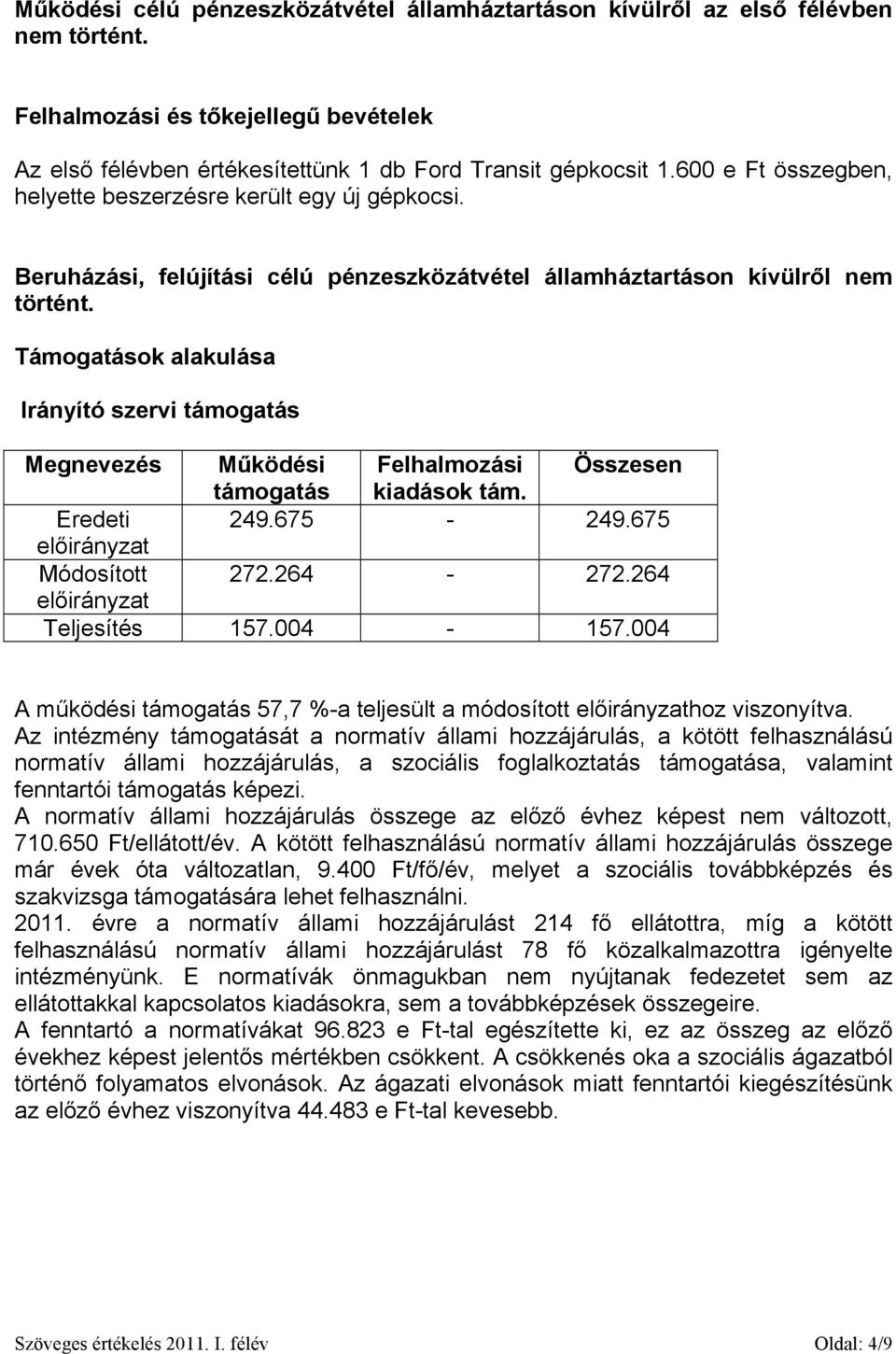 Működési célú pénzeszközátvétel államháztartáson kívülről az első félévben nem történt.

Felhalmozási és tőkejellegű bevételek

Az első félévben értékesítettünk 1 db Ford Transit gépkocsit 1.600 e Ft összegben, helyette beszerzésre került egy új gépkocsi.

Beruházási, felújítási célú pénzeszközátvétel államháztartáson kívülről nem történt.

Támogatások alakulása

Irányító szervi támogatás

| Megnevezés | Működési támogatás | Felhalmozási kiadások tám. | Összesen |
|---|---|---|---|
| Eredeti előirányzat | 249.675 | - | 249.675 |
| Módosított előirányzat | 272.264 | - | 272.264 |
| Teljesítés | 157.004 | - | 157.004 |

A működési támogatás 57,7 %-a teljesült a módosított előirányzathoz viszonyítva.
Az intézmény támogatását a normatív állami hozzájárulás, a kötött felhasználású normatív állami hozzájárulás, a szociális foglalkoztatás támogatása, valamint fenntartói támogatás képezi.
A normatív állami hozzájárulás összege az előző évhez képest nem változott, 710.650 Ft/ellátott/év. A kötött felhasználású normatív állami hozzájárulás összege már évek óta változatlan, 9.400 Ft/fő/év, melyet a szociális továbbképzés és szakvizsga támogatására lehet felhasználni.
2011. évre a normatív állami hozzájárulást 214 fő ellátottra, míg a kötött felhasználású normatív állami hozzájárulást 78 fő közalkalmazottra igényelte intézményünk. E normatívák önmagukban nem nyújtanak fedezetet sem az ellátottakkal kapcsolatos kiadásokra, sem a továbbképzések összegeire.
A fenntartó a normatívákat 96.823 e Ft-tal egészítette ki, ez az összeg az előző évekhez képest jelentős mértékben csökkent. A csökkenés oka a szociális ágazatból történő folyamatos elvonások. Az ágazati elvonások miatt fenntartói kiegészítésünk az előző évhez viszonyítva 44.483 e Ft-tal kevesebb.

Szöveges értékelés 2011. I. félév

Oldal: 4/9